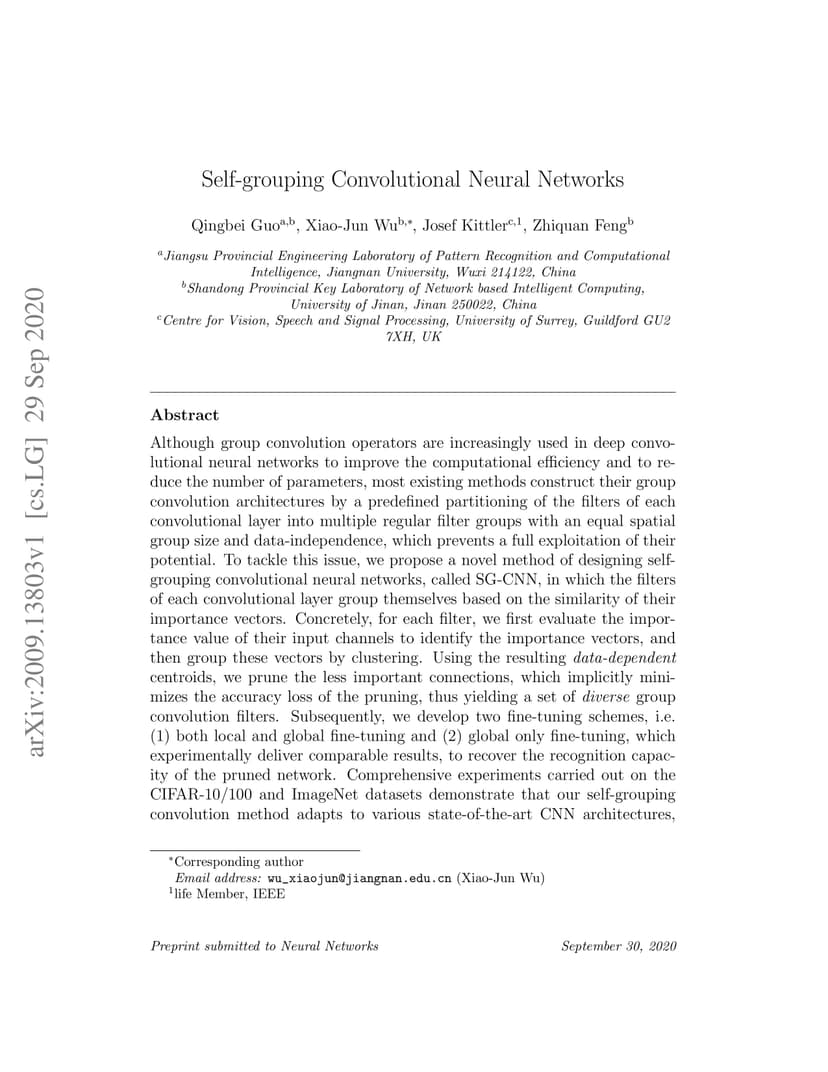 arXiv:2009.13803v1 [cs.LG] 29 Sep 2020

Self-grouping Convolutional Neural Networks

Qingbei Guo$^{a,b}$, Xiao-Jun Wu$^{b,*}$, Josef Kittler$^{c,1}$, Zhiquan Feng$^{b}$

$^{a}$Jiangsu Provincial Engineering Laboratory of Pattern Recognition and Computational Intelligence, Jiangnan University, Wuxi 214122, China
$^{b}$Shandong Provincial Key Laboratory of Network based Intelligent Computing, University of Jinan, Jinan 250022, China
$^{c}$Centre for Vision, Speech and Signal Processing, University of Surrey, Guildford GU2 7XH, UK

Abstract

Although group convolution operators are increasingly used in deep convolutional neural networks to improve the computational efficiency and to reduce the number of parameters, most existing methods construct their group convolution architectures by a predefined partitioning of the filters of each convolutional layer into multiple regular filter groups with an equal spatial group size and data-independence, which prevents a full exploitation of their potential. To tackle this issue, we propose a novel method of designing self-grouping convolutional neural networks, called SG-CNN, in which the filters of each convolutional layer group themselves based on the similarity of their importance vectors. Concretely, for each filter, we first evaluate the importance value of their input channels to identify the importance vectors, and then group these vectors by clustering. Using the resulting data-dependent centroids, we prune the less important connections, which implicitly minimizes the accuracy loss of the pruning, thus yielding a set of diverse group convolution filters. Subsequently, we develop two fine-tuning schemes, i.e. (1) both local and global fine-tuning and (2) global only fine-tuning, which experimentally deliver comparable results, to recover the recognition capacity of the pruned network. Comprehensive experiments carried out on the CIFAR-10/100 and ImageNet datasets demonstrate that our self-grouping convolution method adapts to various state-of-the-art CNN architectures,

$^{*}$Corresponding author
Email address: wu_xiaojun@jiangnan.edu.cn (Xiao-Jun Wu)
$^{1}$life Member, IEEE

Preprint submitted to Neural Networks September 30, 2020